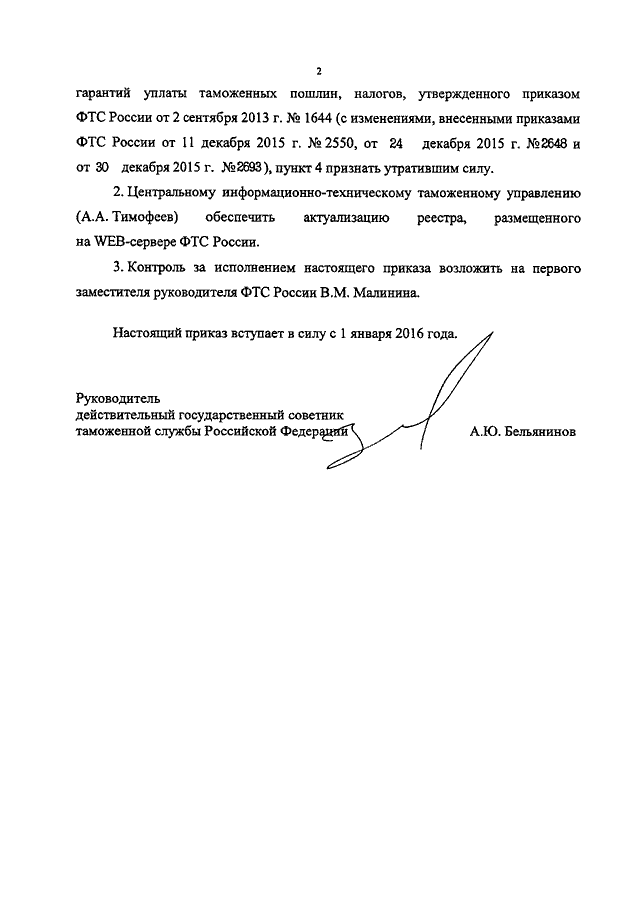 2

гарантий уплаты таможенных пошлин, налогов, утвержденного приказом ФТС России от 2 сентября 2013 г. № 1644 (с изменениями, внесенными приказами ФТС России от 11 декабря 2015 г. № 2550, от 24 декабря 2015 г. №2648 и от 30 декабря 2015 г. №2693), пункт 4 признать утратившим силу.

2. Центральному информационно-техническому таможенному управлению (А.А. Тимофеев) обеспечить актуализацию реестра, размещенного на WEB-сервере ФТС России.

3. Контроль за исполнением настоящего приказа возложить на первого заместителя руководителя ФТС России В.М. Малинина.

Настоящий приказ вступает в силу с 1 января 2016 года.

Руководитель
действительный государственный советник
таможенной службы Российской Федерации

А.Ю. Бельянинов